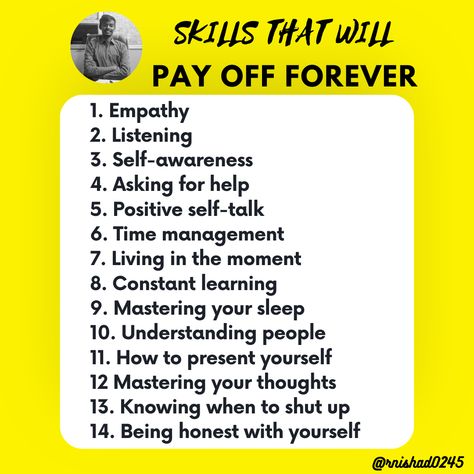 SKILLS THAT WILL
PAY OFF FOREVER

1. Empathy
2. Listening
3. Self-awareness
4. Asking for help
5. Positive self-talk
6. Time management
7. Living in the moment
8. Constant learning
9. Mastering your sleep
10. Understanding people
11. How to present yourself
12 Mastering your thoughts
13. Knowing when to shut up
14. Being honest with yourself

@rnishad0245